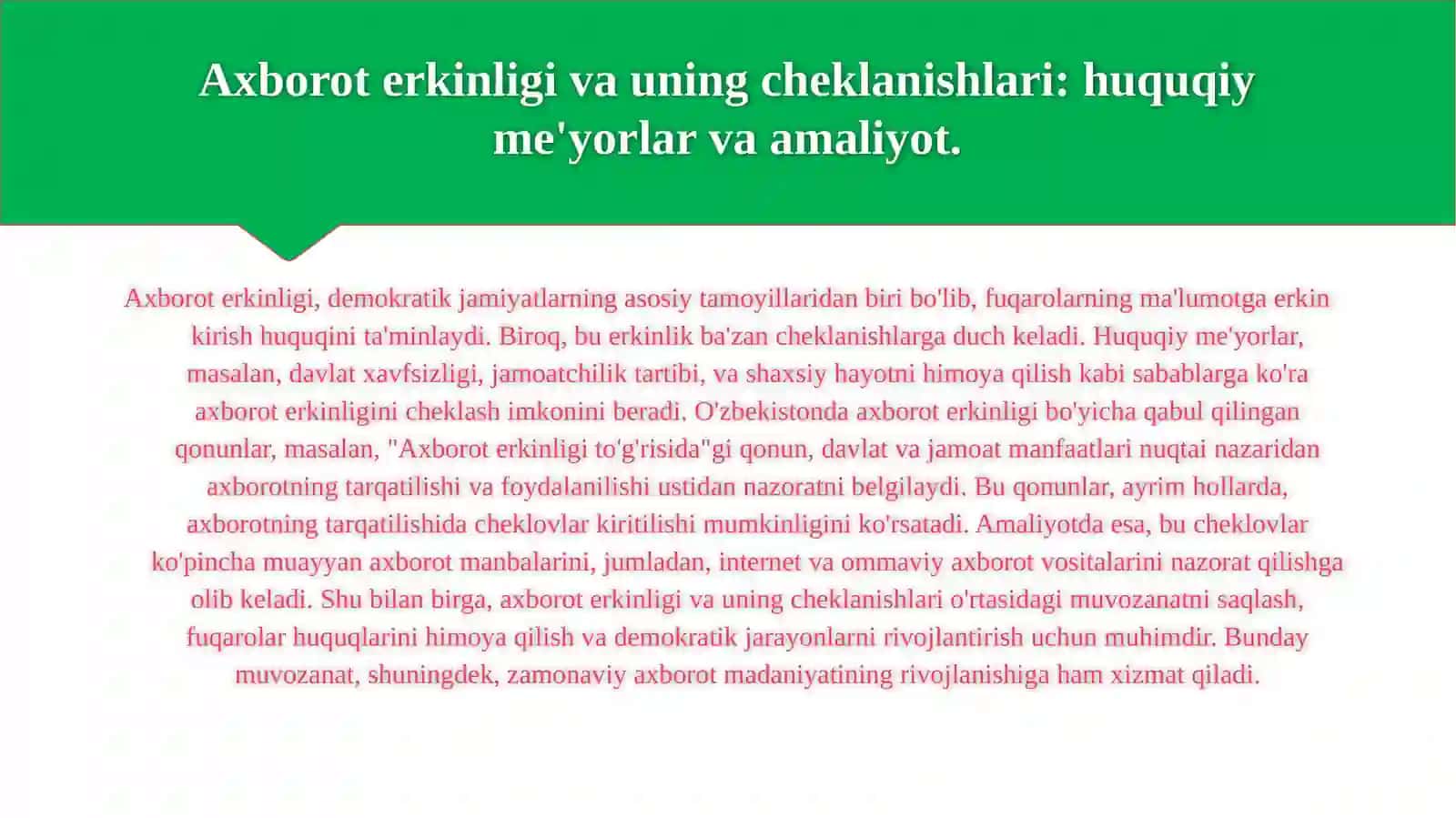 Axborot erkinligi va uning cheklanishlari: huquqiy me'yorlar va amaliyot.

Axborot erkinligi, demokratik jamiyatlarning asosiy tamoyillaridan biri bo'lib, fuqarolarning ma'lumotga erkin kirish huquqini ta'minlaydi. Biroq, bu erkinlik ba'zan cheklanishlarga duch keladi. Huquqiy me'yorlar, masalan, davlat xavfsizligi, jamoatchilik tartibi, va shaxsiy hayotni himoya qilish kabi sabablarga ko'ra axborot erkinligini cheklash imkonini beradi. O'zbekistonda axborot erkinligi bo'yicha qabul qilingan qonunlar, masalan, "Axborot erkinligi to'g'risida"gi qonun, davlat va jamoat manfaatlari nuqtai nazaridan axborotning tarqatilishi va foydalanilishi ustidan nazoratni belgilaydi. Bu qonunlar, ayrim hollarda, axborotning tarqatilishida cheklovlar kiritilishi mumkinligini ko'rsatadi. Amaliyotda esa, bu cheklovlar ko'pincha muayyan axborot manbalarini, jumladan, internet va ommaviy axborot vositalarini nazorat qilishga olib keladi. Shu bilan birga, axborot erkinligi va uning cheklanishlari o'rtasidagi muvozanatni saqlash, fuqarolar huquqlarini himoya qilish va demokratik jarayonlarni rivojlantirish uchun muhimdir. Bunday muvozanat, shuningdek, zamonaviy axborot madaniyatining rivojlanishiga ham xizmat qiladi.